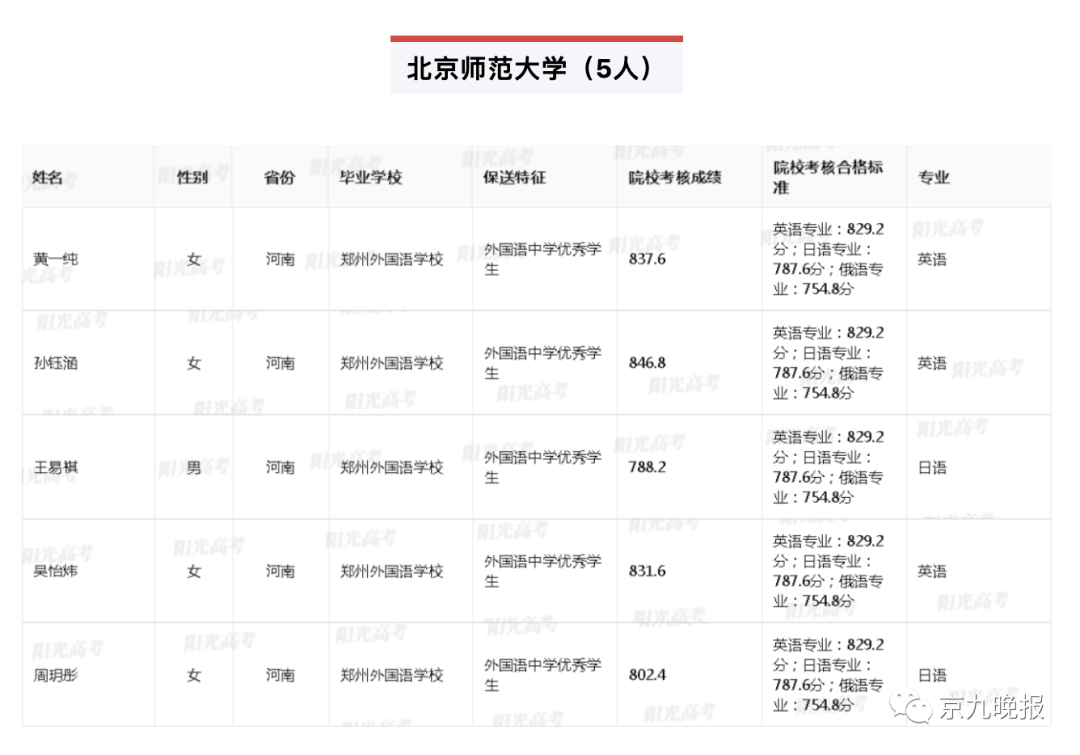 北京师范大学（5人）

| 姓名 | 性别 | 省份 | 毕业学校 | 保送特征 | 院校考核成绩 | 院校考核合格标准 | 专业 |
|---|---|---|---|---|---|---|---|
| 黄一纯 | 女 | 河南 | 郑州外国语学校 | 外国语中学优秀学生 | 837.6 | 英语专业：829.2分；日语专业：787.6分；俄语专业：754.8分 | 英语 |
| 孙钰涵 | 女 | 河南 | 郑州外国语学校 | 外国语中学优秀学生 | 846.8 | 英语专业：829.2分；日语专业：787.6分；俄语专业：754.8分 | 英语 |
| 王易棋 | 男 | 河南 | 郑州外国语学校 | 外国语中学优秀学生 | 788.2 | 英语专业：829.2分；日语专业：787.6分；俄语专业：754.8分 | 日语 |
| 吴怡炜 | 女 | 河南 | 郑州外国语学校 | 外国语中学优秀学生 | 831.6 | 英语专业：829.2分；日语专业：787.6分；俄语专业：754.8分 | 英语 |
| 周玥彤 | 女 | 河南 | 郑州外国语学校 | 外国语中学优秀学生 | 802.4 | 英语专业：829.2分；日语专业：787.6分；俄语专业：754.8分 | 日语 |

阳光高考

京九晚报